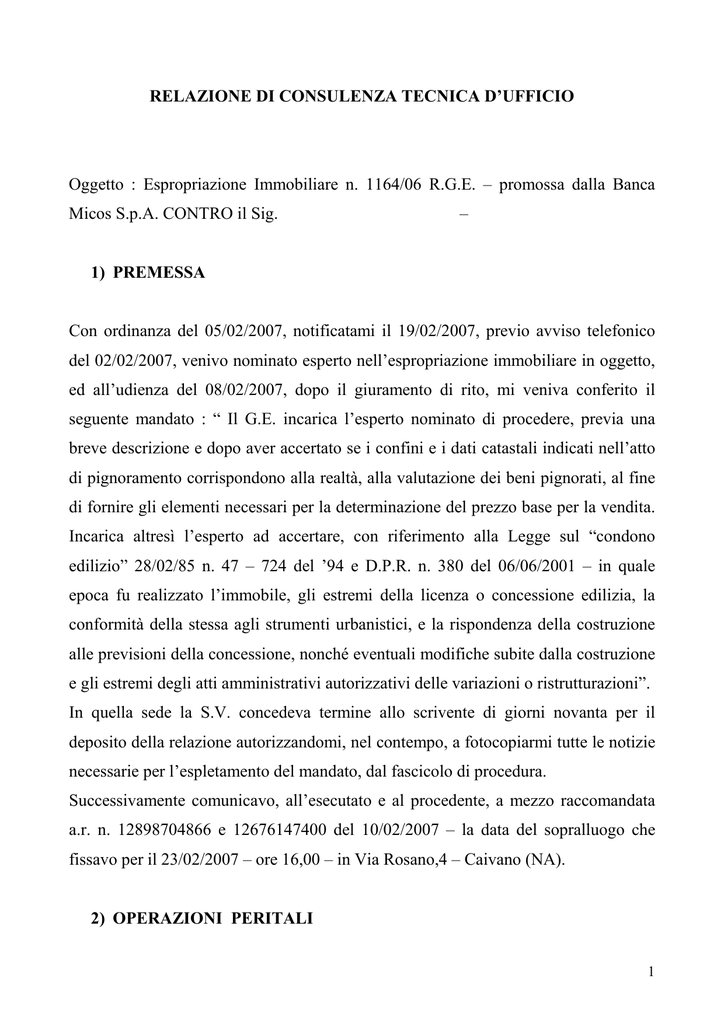 RELAZIONE DI CONSULENZA TECNICA D'UFFICIO

Oggetto : Espropriazione Immobiliare n. 1164/06 R.G.E. – promossa dalla Banca Micos S.p.A. CONTRO il Sig. –

1) PREMESSA

Con ordinanza del 05/02/2007, notificatami il 19/02/2007, previo avviso telefonico del 02/02/2007, venivo nominato esperto nell'espropriazione immobiliare in oggetto, ed all'udienza del 08/02/2007, dopo il giuramento di rito, mi veniva conferito il seguente mandato : " Il G.E. incarica l'esperto nominato di procedere, previa una breve descrizione e dopo aver accertato se i confini e i dati catastali indicati nell'atto di pignoramento corrispondono alla realtà, alla valutazione dei beni pignorati, al fine di fornire gli elementi necessari per la determinazione del prezzo base per la vendita. Incarica altresì l'esperto ad accertare, con riferimento alla Legge sul "condono edilizio" 28/02/85 n. 47 – 724 del '94 e D.P.R. n. 380 del 06/06/2001 – in quale epoca fu realizzato l'immobile, gli estremi della licenza o concessione edilizia, la conformità della stessa agli strumenti urbanistici, e la rispondenza della costruzione alle previsioni della concessione, nonché eventuali modifiche subite dalla costruzione e gli estremi degli atti amministrativi autorizzativi delle variazioni o ristrutturazioni".
In quella sede la S.V. concedeva termine allo scrivente di giorni novanta per il deposito della relazione autorizzandomi, nel contempo, a fotocopiarmi tutte le notizie necessarie per l'espletamento del mandato, dal fascicolo di procedura.
Successivamente comunicavo, all'esecutato e al procedente, a mezzo raccomandata a.r. n. 12898704866 e 12676147400 del 10/02/2007 – la data del sopralluogo che fissavo per il 23/02/2007 – ore 16,00 – in Via Rosano,4 – Caivano (NA).

2) OPERAZIONI PERITALI

1